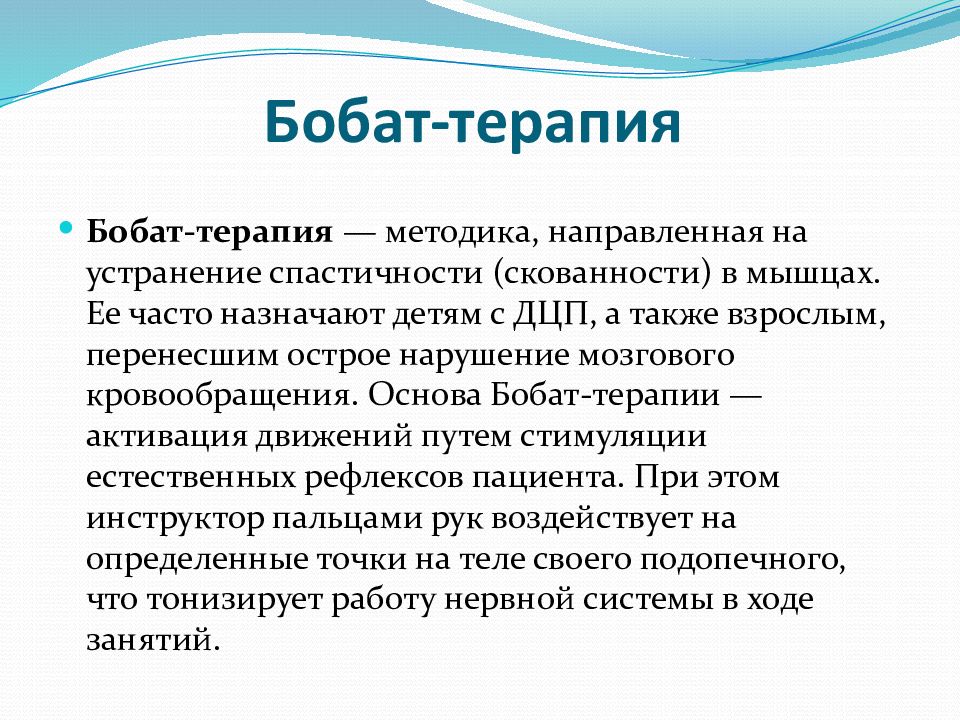 Бобат-терапия

Бобат-терапия — методика, направленная на устранение спастичности (скованности) в мышцах. Ее часто назначают детям с ДЦП, а также взрослым, перенесшим острое нарушение мозгового кровообращения. Основа Бобат-терапии — активация движений путем стимуляции естественных рефлексов пациента. При этом инструктор пальцами рук воздействует на определенные точки на теле своего подопечного, что тонизирует работу нервной системы в ходе занятий.